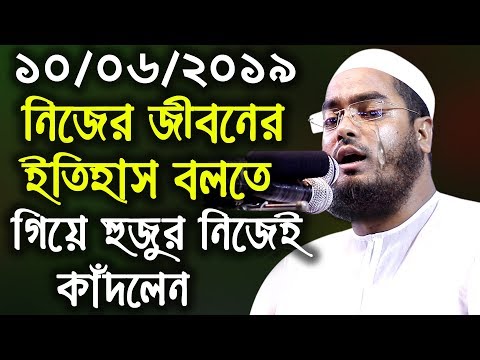 ১০/০৬/২০১৯
নিজের জীবনের ইতিহাস বলতে গিয়ে হুজুর নিজেই কাঁদলেন